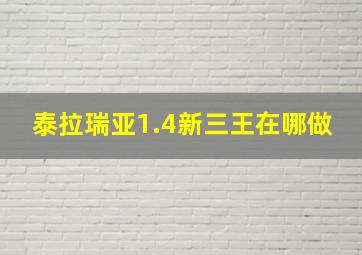 泰拉瑞亚1.4新三王在哪做